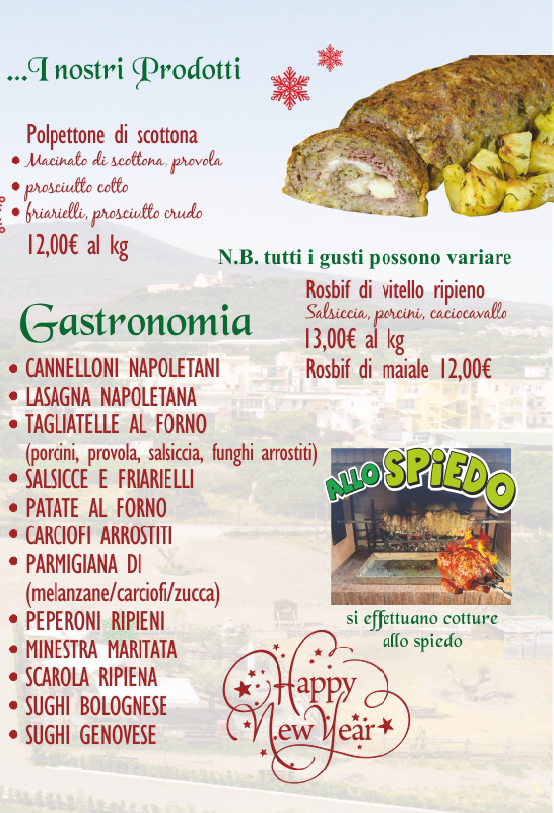 ...I nostri Prodotti

Polpettone di scottona
• Macinato di scottona, provola
• prosciutto cotto
• friarielli, prosciutto crudo
12,00€ al kg

N.B. tutti i gusti possono variare

Rosbif di vitello ripieno
Salsiccia, porcini, caciocavallo
13,00€ al kg
Rosbif di maiale 12,00€

Gastronomia
• CANNELLONI NAPOLETANI
• LASAGNA NAPOLETANA
• TAGLIATELLE AL FORNO
(porcini, provola, salsiccia, funghi arrostiti)
• SALSICCE E FRIARIELLI
• PATATE AL FORNO
• CARCIOFI ARROSTITI
• PARMIGIANA DI
(melanzane/carciofi/zucca)
• PEPERONI RIPIENI
• MINESTRA MARITATA
• SCAROLA RIPIENA
• SUGHI BOLOGNESE
• SUGHI GENOVESE

ALLO SPIEDO
si effettuano cotture allo spiedo

Happy New Year